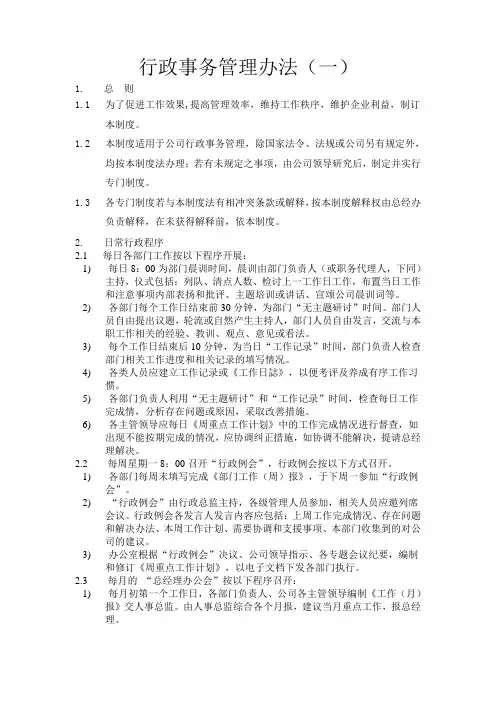 行政事务管理办法（一）

1. 总 则

1.1 为了促进工作效果，提高管理效率，维持工作秩序，维护企业利益，制订本制度。

1.2 本制度适用于公司行政事务管理，除国家法令、法规或公司另有规定外，均按本制度法办理；若有未规定之事项，由公司领导研究后，制定并实行专门制度。

1.3 各专门制度若与本制度法有相冲突条款或解释，按本制度解释权由总经办负责解释，在未获得解释前，依本制度。

2. 日常行政程序

2.1 每日各部门工作按以下程序开展：

1) 每日 8：00 为部门晨训时间，晨训由部门负责人（或职务代理人，下同）主持，仪式包括：列队、清点人数、检讨上一工作日工作，布置当日工作和注意事项内部表扬和批评、主题培训或讲话、宣颂公司晨训词等。

2) 各部门每个工作日结束前 30 分钟，为部门“无主题研讨”时间。部门人员自由提出议题，轮流或自然产生主持人，部门人员自由发言，交流与本职工作相关的经验、教训、观点、意见或看法。

3) 每个工作日结束后 10 分钟，为当日“工作记录”时间，部门负责人检查部门相关工作进度和相关记录的填写情况。

4) 各类人员应建立工作记录或《工作日誌》，以便考评及养成有序工作习惯。

5) 各部门负责人利用“无主题研讨”和“工作记录”时间，检查每日工作完成情，分析存在问题或原因，采取改善措施。

6) 各主管领导应每日《周重点工作计划》中的工作完成情况进行督查，如出现不能按期完成的情况，应协调纠正措施，如协调不能解决，提请总经理解决。

2.2 每周星期一 8：00 召开“行政例会”，行政例会按以下方式召开。

1) 各部门每周末填写完成《部门工作（周）报》，于下周一参加“行政例会”。

2) “行政例会”由行政总监主持，各级管理人员参加，相关人员应邀列席会议。行政例会各发言人发言内容应包括：上周工作完成情况、存在问题和解决办法、本周工作计划、需要协调和支援事项、本部门收集到的对公司的建议。

3) 办公室根据“行政例会”决议、公司领导指示、各专题会议纪要，编制和修订《周重点工作计划》，以电子文档下发各部门执行。

2.3 每月的 “总经理办公会”按以下程序召开：

1) 每月初第一个工作日，各部门负责人、公司各主管领导编制《工作（月）报》交人事总监。由人事总监综合各个月报，建议当月重点工作，报总经理。